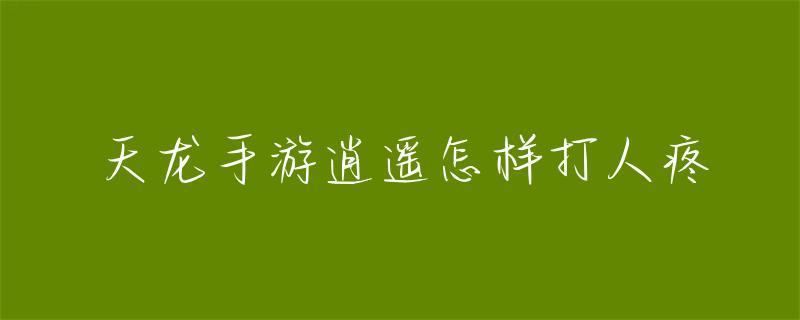 天龙手游逍遥怎样打人疼